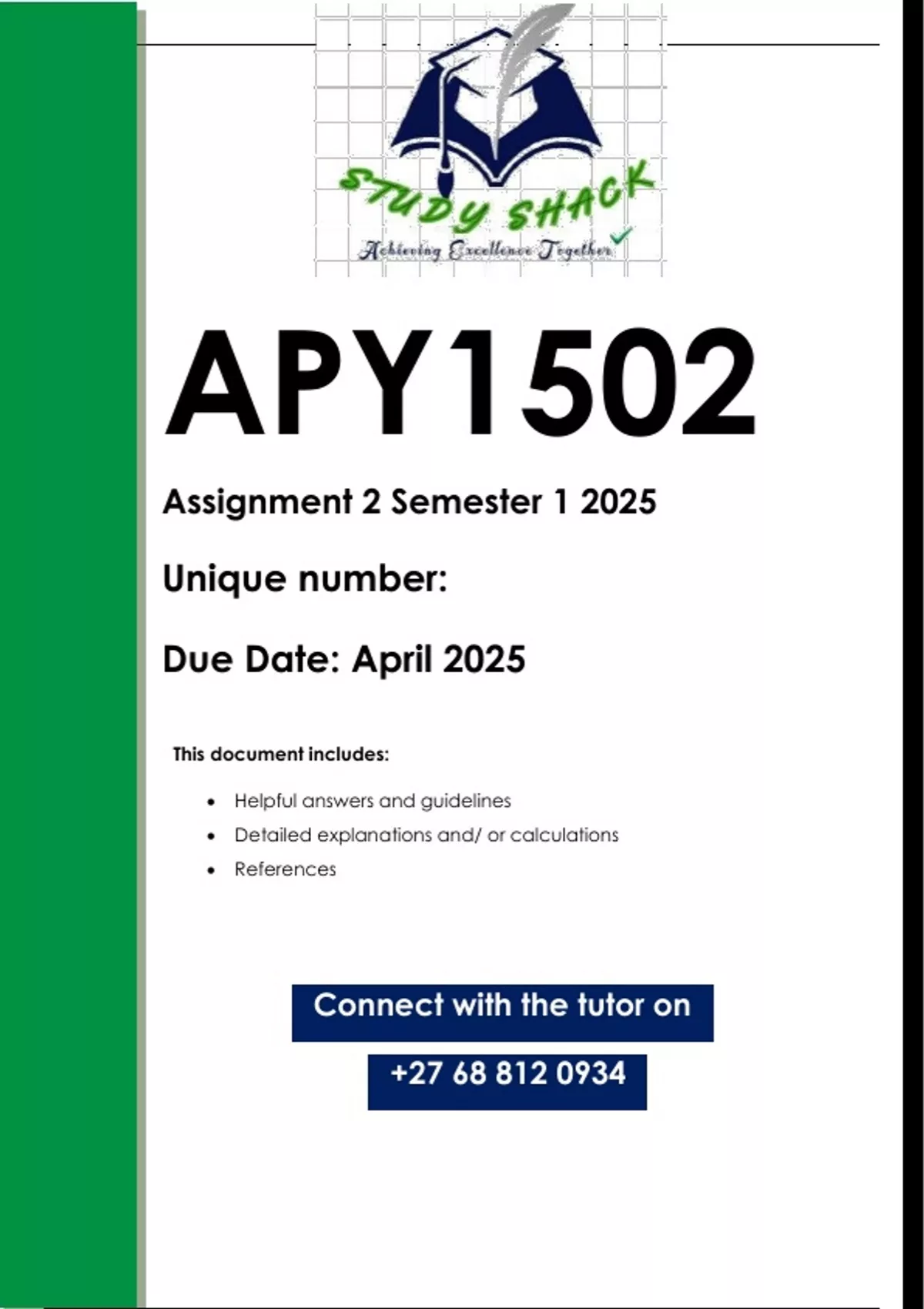 STUDY SHACK
Achieving Excellence Together

APY1502

Assignment 2 Semester 1 2025

Unique number:

Due Date: April 2025

This document includes:

• Helpful answers and guidelines
• Detailed explanations and/ or calculations
• References

Connect with the tutor on

+27 68 812 0934